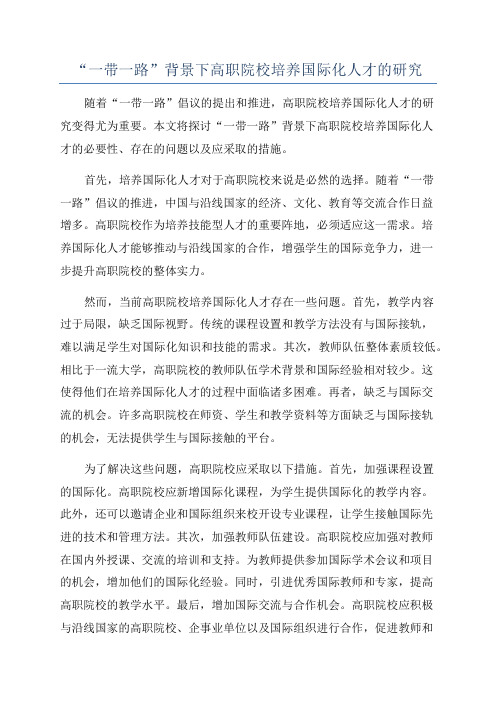 “一带一路”背景下高职院校培养国际化人才的研究

随着“一带一路”倡议的提出和推进，高职院校培养国际化人才的研究变得尤为重要。本文将探讨“一带一路”背景下高职院校培养国际化人才的必要性、存在的问题以及应采取的措施。

首先，培养国际化人才对于高职院校来说是必然的选择。随着“一带一路”倡议的推进，中国与沿线国家的经济、文化、教育等交流合作日益增多。高职院校作为培养技能型人才的重要阵地，必须适应这一需求。培养国际化人才能够推动与沿线国家的合作，增强学生的国际竞争力，进一步提升高职院校的整体实力。

然而，当前高职院校培养国际化人才存在一些问题。首先，教学内容过于局限，缺乏国际视野。传统的课程设置和教学方法没有与国际接轨，难以满足学生对国际化知识和技能的需求。其次，教师队伍整体素质较低。相比于一流大学，高职院校的教师队伍学术背景和国际经验相对较少。这使得他们在培养国际化人才的过程中面临诸多困难。再者，缺乏与国际交流的机会。许多高职院校在师资、学生和教学资料等方面缺乏与国际接轨的机会，无法提供学生与国际接触的平台。

为了解决这些问题，高职院校应采取以下措施。首先，加强课程设置的国际化。高职院校应新增国际化课程，为学生提供国际化的教学内容。此外，还可以邀请企业和国际组织来校开设专业课程，让学生接触国际先进的技术和管理方法。其次，加强教师队伍建设。高职院校应加强对教师在国内外授课、交流的培训和支持。为教师提供参加国际学术会议和项目的机会，增加他们的国际化经验。同时，引进优秀国际教师和专家，提高高职院校的教学水平。最后，增加国际交流与合作机会。高职院校应积极与沿线国家的高职院校、企事业单位以及国际组织进行合作，促进教师和